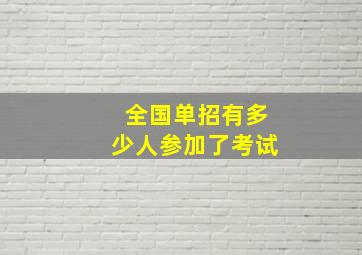 全国单招有多少人参加了考试